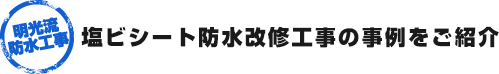 明光流
防水工事

塩ビシート防水改修工事の事例をご紹介